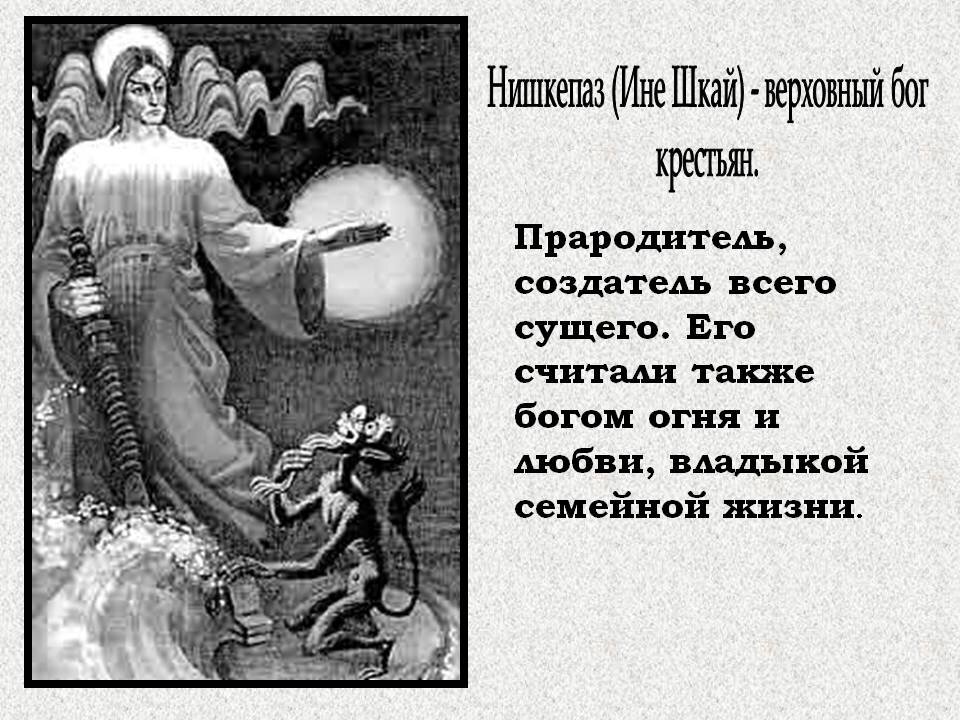 Нишкепаз (Ине Шкай) - верховный бог крестьян.

Прародитель, создатель всего сущего. Его считали также богом огня и любви, владыкой семейной жизни.